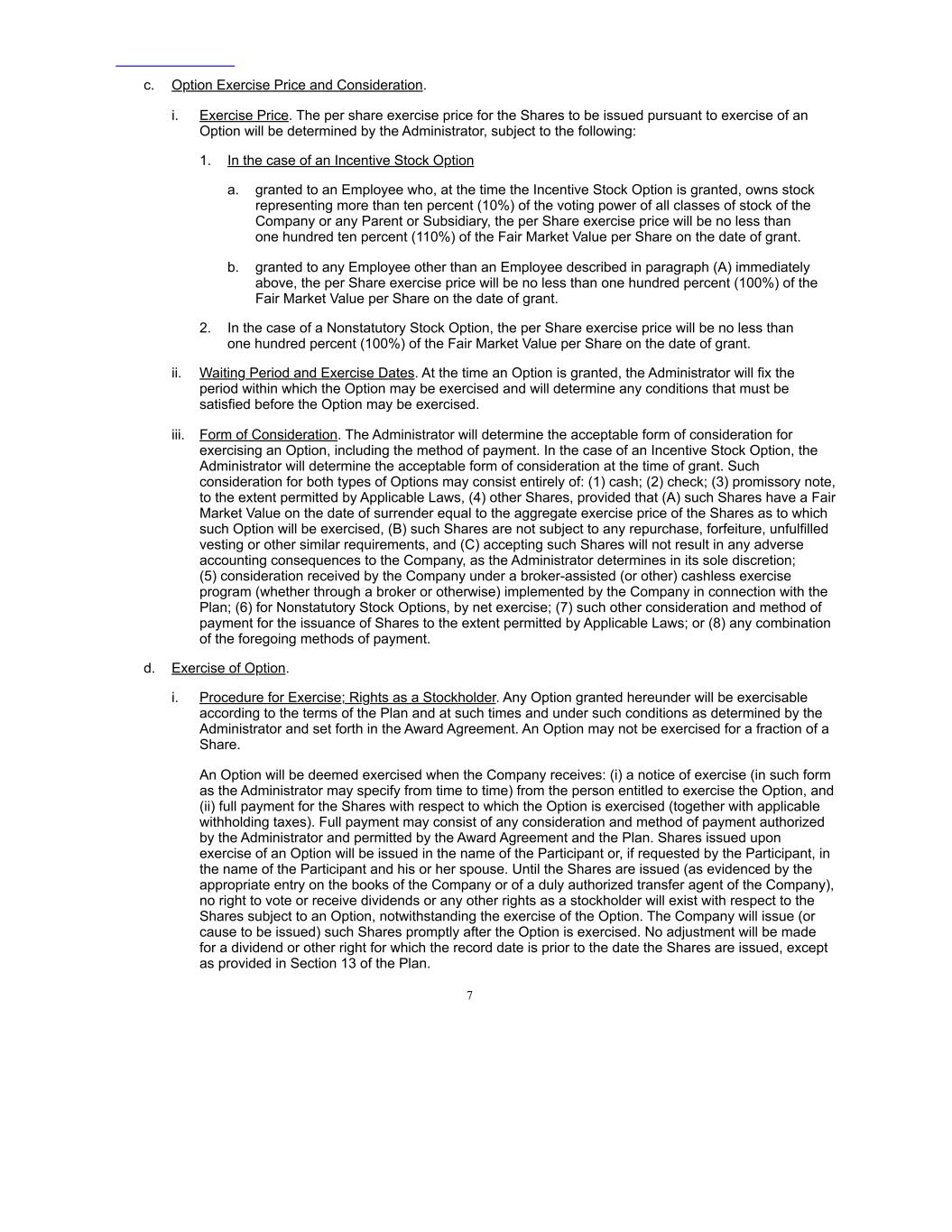 c. Option Exercise Price and Consideration.

i. Exercise Price. The per share exercise price for the Shares to be issued pursuant to exercise of an Option will be determined by the Administrator, subject to the following:

1. In the case of an Incentive Stock Option

a. granted to an Employee who, at the time the Incentive Stock Option is granted, owns stock representing more than ten percent (10%) of the voting power of all classes of stock of the Company or any Parent or Subsidiary, the per Share exercise price will be no less than one hundred ten percent (110%) of the Fair Market Value per Share on the date of grant.

b. granted to any Employee other than an Employee described in paragraph (A) immediately above, the per Share exercise price will be no less than one hundred percent (100%) of the Fair Market Value per Share on the date of grant.

2. In the case of a Nonstatutory Stock Option, the per Share exercise price will be no less than one hundred percent (100%) of the Fair Market Value per Share on the date of grant.

ii. Waiting Period and Exercise Dates. At the time an Option is granted, the Administrator will fix the period within which the Option may be exercised and will determine any conditions that must be satisfied before the Option may be exercised.

iii. Form of Consideration. The Administrator will determine the acceptable form of consideration for exercising an Option, including the method of payment. In the case of an Incentive Stock Option, the Administrator will determine the acceptable form of consideration at the time of grant. Such consideration for both types of Options may consist entirely of: (1) cash; (2) check; (3) promissory note, to the extent permitted by Applicable Laws, (4) other Shares, provided that (A) such Shares have a Fair Market Value on the date of surrender equal to the aggregate exercise price of the Shares as to which such Option will be exercised, (B) such Shares are not subject to any repurchase, forfeiture, unfulfilled vesting or other similar requirements, and (C) accepting such Shares will not result in any adverse accounting consequences to the Company, as the Administrator determines in its sole discretion; (5) consideration received by the Company under a broker-assisted (or other) cashless exercise program (whether through a broker or otherwise) implemented by the Company in connection with the Plan; (6) for Nonstatutory Stock Options, by net exercise; (7) such other consideration and method of payment for the issuance of Shares to the extent permitted by Applicable Laws; or (8) any combination of the foregoing methods of payment.

d. Exercise of Option.

i. Procedure for Exercise; Rights as a Stockholder. Any Option granted hereunder will be exercisable according to the terms of the Plan and at such times and under such conditions as determined by the Administrator and set forth in the Award Agreement. An Option may not be exercised for a fraction of a Share.

An Option will be deemed exercised when the Company receives: (i) a notice of exercise (in such form as the Administrator may specify from time to time) from the person entitled to exercise the Option, and (ii) full payment for the Shares with respect to which the Option is exercised (together with applicable withholding taxes). Full payment may consist of any consideration and method of payment authorized by the Administrator and permitted by the Award Agreement and the Plan. Shares issued upon exercise of an Option will be issued in the name of the Participant or, if requested by the Participant, in the name of the Participant and his or her spouse. Until the Shares are issued (as evidenced by the appropriate entry on the books of the Company or of a duly authorized transfer agent of the Company), no right to vote or receive dividends or any other rights as a stockholder will exist with respect to the Shares subject to an Option, notwithstanding the exercise of the Option. The Company will issue (or cause to be issued) such Shares promptly after the Option is exercised. No adjustment will be made for a dividend or other right for which the record date is prior to the date the Shares are issued, except as provided in Section 13 of the Plan.

7